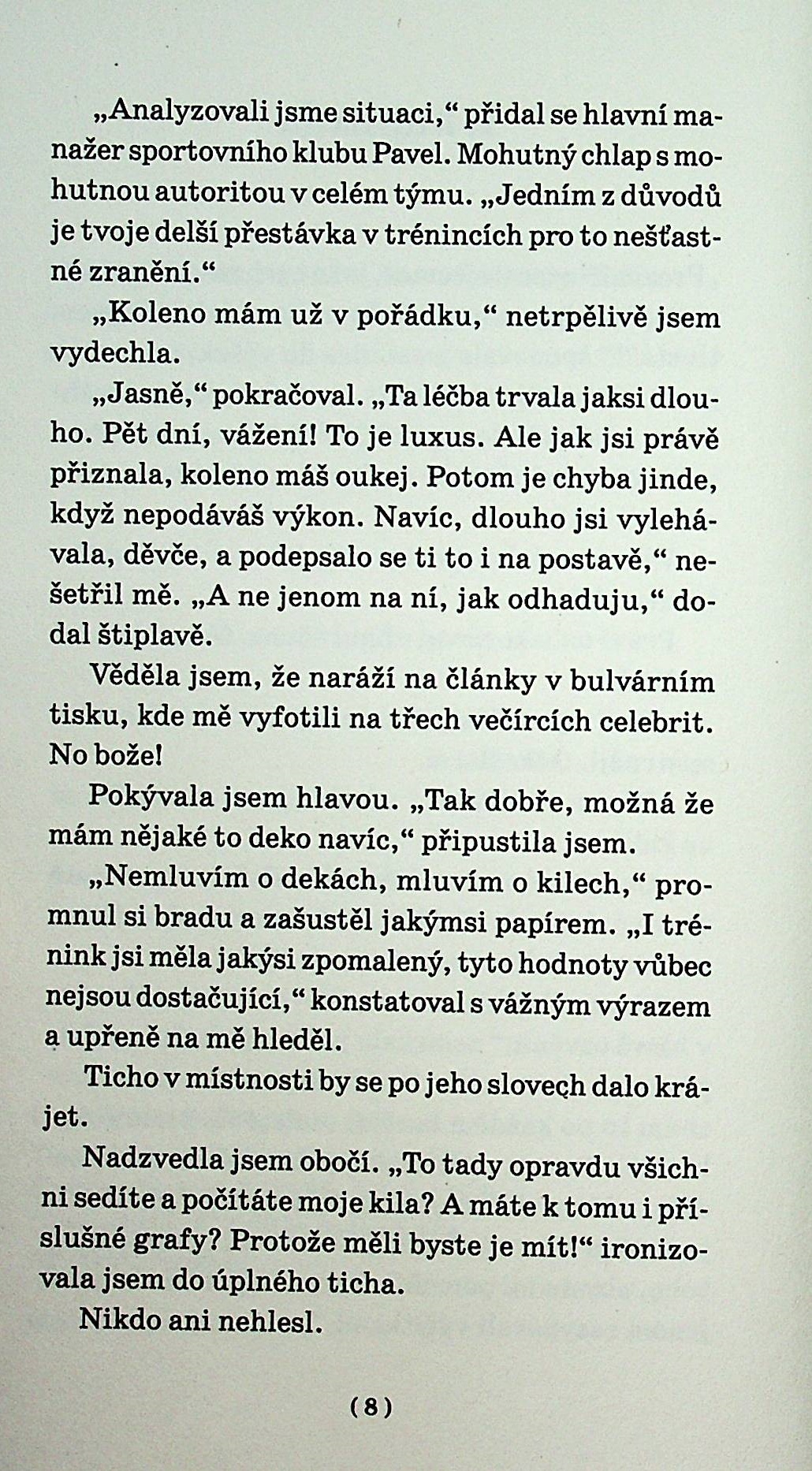 „Analyzovali jsme situaci,“ přidal se hlavní manažer sportovního klubu Pavel. Mohutný chlap s mohutnou autoritou v celém týmu. „Jedním z důvodů je tvoje delší přestávka v trénincích pro to nešťastné zranění.“

„Koleno mám už v pořádku,“ netrpělivě jsem vydechla.

„Jasně,“ pokračoval. „Ta léčba trvala jaksi dlouho. Pět dní, vážení! To je luxus. Ale jak jsi právě přiznala, koleno máš oukej. Potom je chyba jinde, když nepodáváš výkon. Navíc, dlouho jsi vylehávala, děvče, a podepsalo se ti to i na postavě,“ nešetřil mě. „A ne jenom na ní, jak odhaduju,“ dodal štiplavě.

Věděla jsem, že naráží na články v bulvárním tisku, kde mě vyfotili na třech večírcích celebrit. No bože!

Pokývala jsem hlavou. „Tak dobře, možná že mám nějaké to deko navíc,“ připustila jsem.

„Nemluvím o dekách, mluvím o kilech,“ promnul si bradu a zašustěl jakýmsi papírem. „I trénink jsi měla jakýsi zpomalený, tyto hodnoty vůbec nejsou dostačující,“ konstatoval s vážným výrazem a upřeně na mě hleděl.

Ticho v místnosti by se po jeho slovech dalo krájet.

Nadzvedla jsem obočí. „To tady opravdu všichni sedíte a počítáte moje kila? A máte k tomu i příslušné grafy? Protože měli byste je mít!“ ironizovala jsem do úplného ticha.

Nikdo ani nehlesl.

(8)